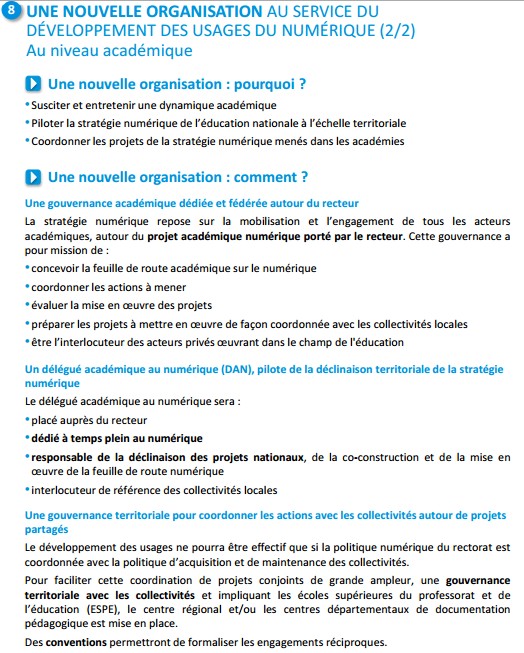 8 UNE NOUVELLE ORGANISATION AU SERVICE DU DÉVELOPPEMENT DES USAGES DU NUMÉRIQUE (2/2)
Au niveau académique

Une nouvelle organisation : pourquoi ?

• Susciter et entretenir une dynamique académique
• Piloter la stratégie numérique de l'éducation nationale à l'échelle territoriale
• Coordonner les projets de la stratégie numérique menés dans les académies

Une nouvelle organisation : comment ?

Une gouvernance académique dédiée et fédérée autour du recteur

La stratégie numérique repose sur la mobilisation et l'engagement de tous les acteurs académiques, autour du projet académique numérique porté par le recteur. Cette gouvernance a pour mission de :

• concevoir la feuille de route académique sur le numérique
• coordonner les actions à mener
• évaluer la mise en œuvre des projets
• préparer les projets à mettre en œuvre de façon coordonnée avec les collectivités locales
• être l'interlocuteur des acteurs privés œuvrant dans le champ de l'éducation

Un délégué académique au numérique (DAN), pilote de la déclinaison territoriale de la stratégie numérique

Le délégué académique au numérique sera :

• placé auprès du recteur
• dédié à temps plein au numérique
• responsable de la déclinaison des projets nationaux, de la co-construction et de la mise en œuvre de la feuille de route numérique
• interlocuteur de référence des collectivités locales

Une gouvernance territoriale pour coordonner les actions avec les collectivités autour de projets partagés

Le développement des usages ne pourra être effectif que si la politique numérique du rectorat est coordonnée avec la politique d'acquisition et de maintenance des collectivités.

Pour faciliter cette coordination de projets conjoints de grande ampleur, une gouvernance territoriale avec les collectivités et impliquant les écoles supérieures du professorat et de l'éducation (ESPE), le centre régional et/ou les centres départementaux de documentation pédagogique est mise en place.

Des conventions permettront de formaliser les engagements réciproques.